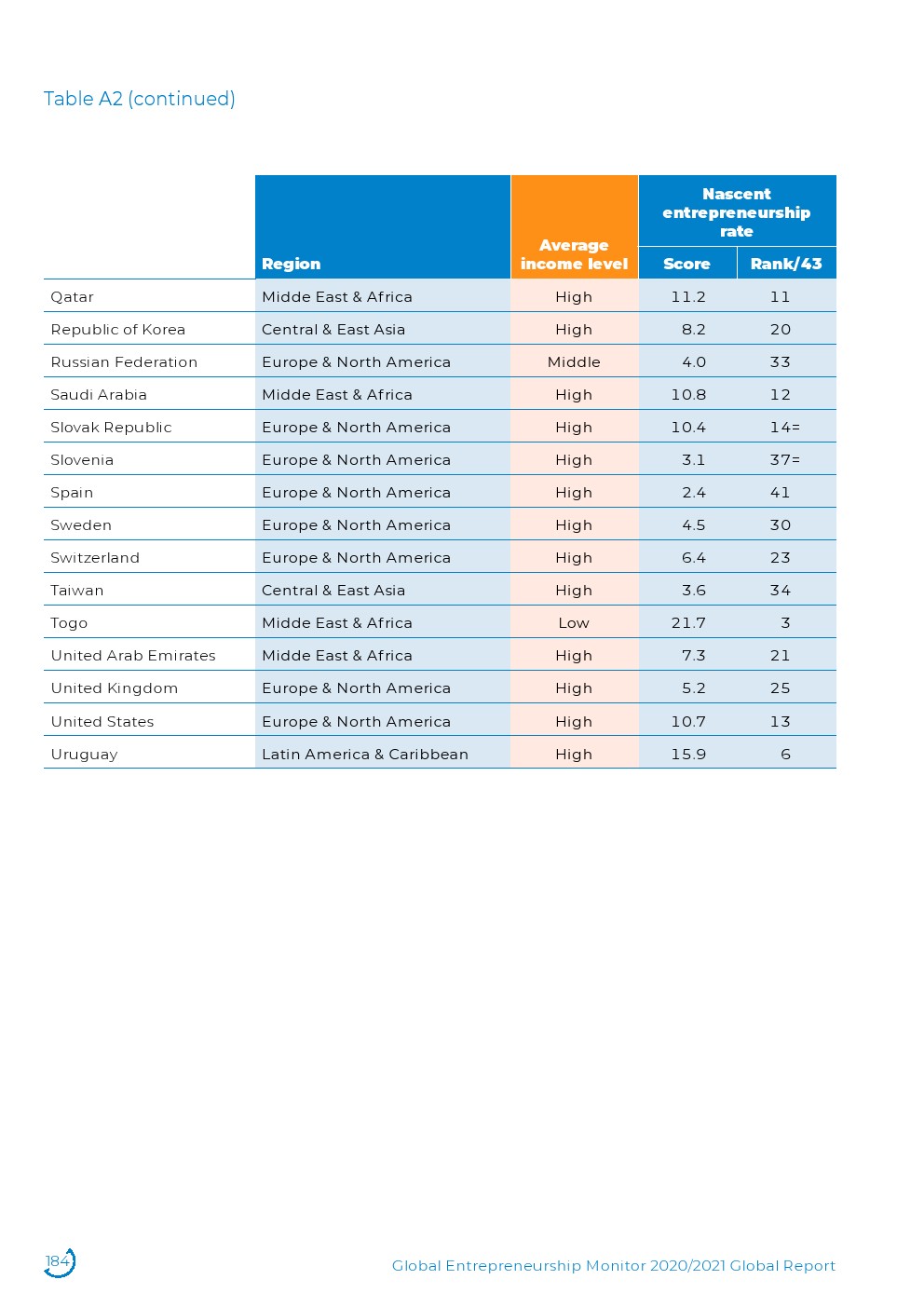 Table A2 (continued)

| | Region | Average income level | Nascent entrepreneurship rate Score | Nascent entrepreneurship rate Rank/43 |
|---|---|---|---|---|
| Qatar | Midde East & Africa | High | 11.2 | 11 |
| Republic of Korea | Central & East Asia | High | 8.2 | 20 |
| Russian Federation | Europe & North America | Middle | 4.0 | 33 |
| Saudi Arabia | Midde East & Africa | High | 10.8 | 12 |
| Slovak Republic | Europe & North America | High | 10.4 | 14= |
| Slovenia | Europe & North America | High | 3.1 | 37= |
| Spain | Europe & North America | High | 2.4 | 41 |
| Sweden | Europe & North America | High | 4.5 | 30 |
| Switzerland | Europe & North America | High | 6.4 | 23 |
| Taiwan | Central & East Asia | High | 3.6 | 34 |
| Togo | Midde East & Africa | Low | 21.7 | 3 |
| United Arab Emirates | Midde East & Africa | High | 7.3 | 21 |
| United Kingdom | Europe & North America | High | 5.2 | 25 |
| United States | Europe & North America | High | 10.7 | 13 |
| Uruguay | Latin America & Caribbean | High | 15.9 | 6 |

184

Global Entrepreneurship Monitor 2020/2021 Global Report